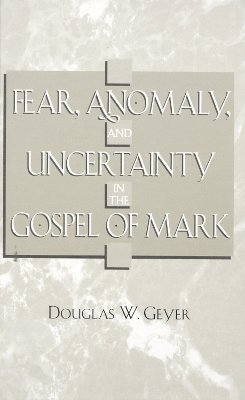 FEAR, ANOMALY,
AND
UNCERTAINTY
IN THE
GOSPEL OF MARK

DOUGLAS W. GEYER